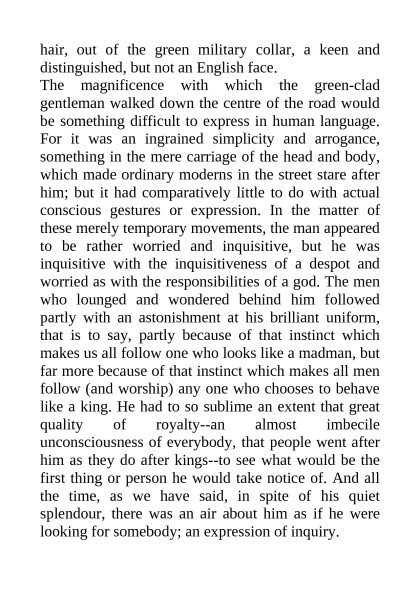 hair, out of the green military collar, a keen and distinguished, but not an English face.

The magnificence with which the green-clad gentleman walked down the centre of the road would be something difficult to express in human language. For it was an ingrained simplicity and arrogance, something in the mere carriage of the head and body, which made ordinary moderns in the street stare after him; but it had comparatively little to do with actual conscious gestures or expression. In the matter of these merely temporary movements, the man appeared to be rather worried and inquisitive, but he was inquisitive with the inquisitiveness of a despot and worried as with the responsibilities of a god. The men who lounged and wondered behind him followed partly with an astonishment at his brilliant uniform, that is to say, partly because of that instinct which makes us all follow one who looks like a madman, but far more because of that instinct which makes all men follow (and worship) any one who chooses to behave like a king. He had to so sublime an extent that great quality of royalty--an almost imbecile unconsciousness of everybody, that people went after him as they do after kings--to see what would be the first thing or person he would take notice of. And all the time, as we have said, in spite of his quiet splendour, there was an air about him as if he were looking for somebody; an expression of inquiry.